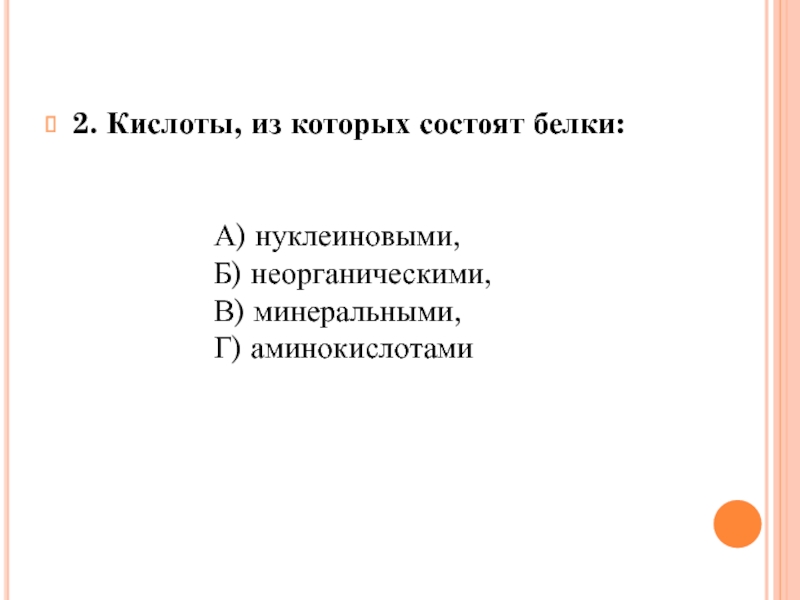 2. Кислоты, из которых состоят белки:

А) нуклеиновыми,
Б) неорганическими,
В) минеральными,
Г) аминокислотами